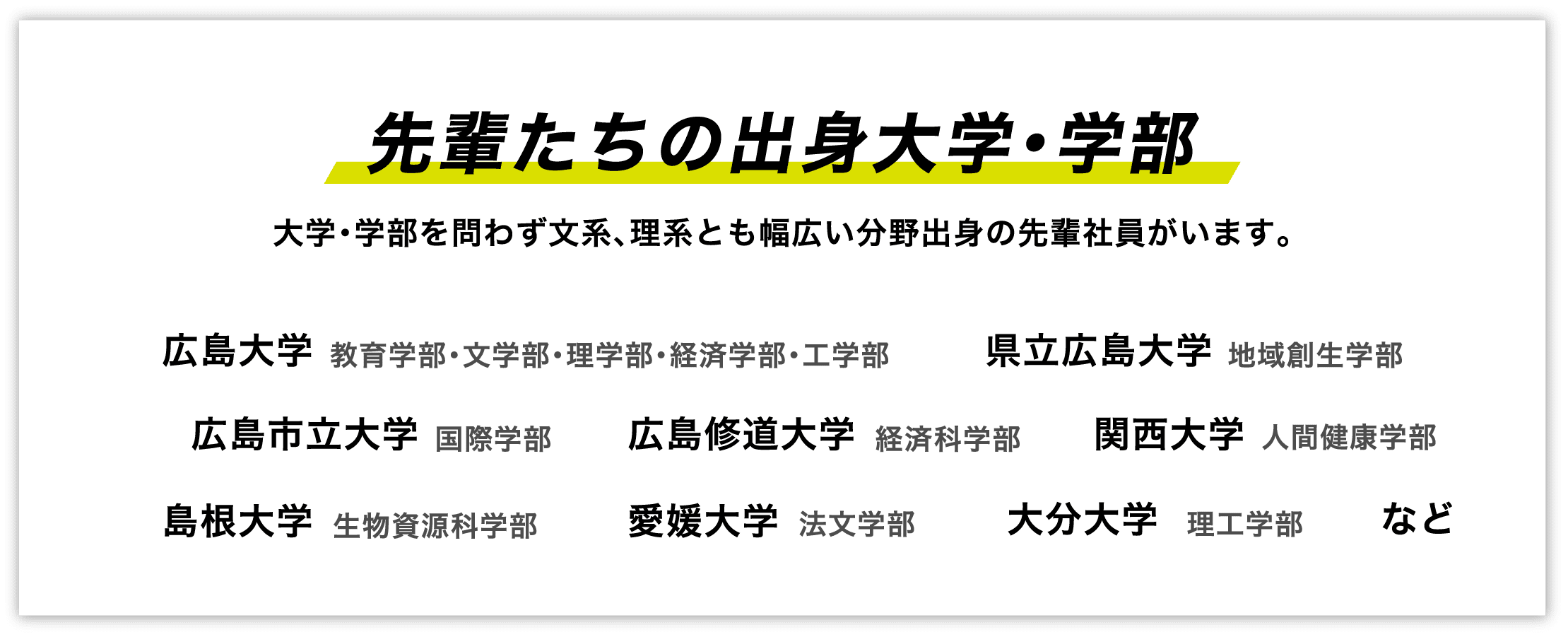 先輩たちの出身大学・学部

大学・学部を問わず文系、理系とも幅広い分野出身の先輩社員がいます。

広島大学 教育学部・文学部・理学部・経済学部・工学部

県立広島大学 地域創生学部

広島市立大学 国際学部

広島修道大学 経済科学部

関西大学 人間健康学部

島根大学 生物資源科学部

愛媛大学 法文学部

大分大学 理工学部

など